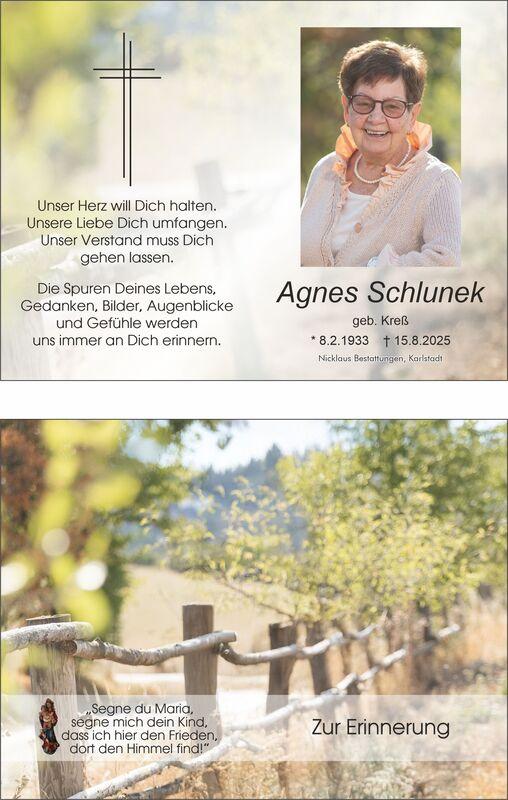 Unser Herz will Dich halten.
Unsere Liebe Dich umfangen.
Unser Verstand muss Dich
gehen lassen.

Die Spuren Deines Lebens,
Gedanken, Bilder, Augenblicke
und Gefühle werden
uns immer an Dich erinnern.

Agnes Schlunek

geb. Kreß

* 8.2.1933 † 15.8.2025

Nicklaus Bestattungen, Karlstadt

„Segne du Maria,
segne mich dein Kind,
dass ich hier den Frieden,
dort den Himmel find!"

Zur Erinnerung